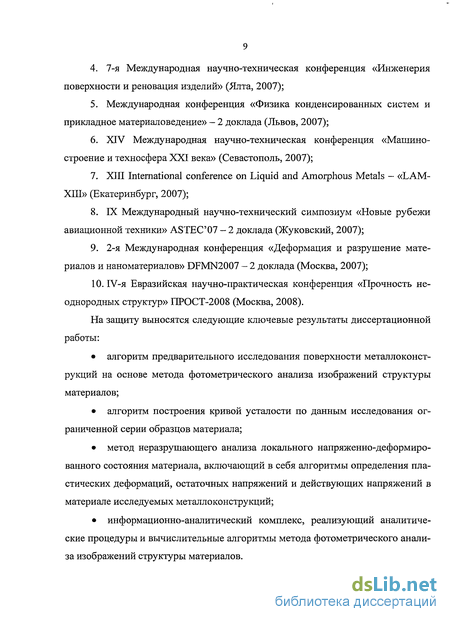 9

4. 7-я Международная научно-техническая конференция «Инженерия поверхности и реновация изделий» (Ялта, 2007);

5. Международная конференция «Физика конденсированных систем и прикладное материаловедение» – 2 доклада (Львов, 2007);

6. XIV Международная научно-техническая конференция «Машиностроение и техносфера XXI века» (Севастополь, 2007);

7. XIII International conference on Liquid and Amorphous Metals – «LAM-XIII» (Екатеринбург, 2007);

8. IX Международный научно-технический симпозиум «Новые рубежи авиационной техники» ASTEC'07 – 2 доклада (Жуковский, 2007);

9. 2-я Международная конференция «Деформация и разрушение материалов и наноматериалов» DFMN2007 – 2 доклада (Москва, 2007);

10. IV-я Евразийская научно-практическая конференция «Прочность неоднородных структур» ПРОСТ-2008 (Москва, 2008).

На защиту выносятся следующие ключевые результаты диссертационной работы:

• алгоритм предварительного исследования поверхности металлоконструкций на основе метода фотометрического анализа изображений структуры материалов;

• алгоритм построения кривой усталости по данным исследования ограниченной серии образцов материала;

• метод неразрушающего анализа локального напряженно-деформированного состояния материала, включающий в себя алгоритмы определения пластических деформаций, остаточных напряжений и действующих напряжений в материале исследуемых металлоконструкций;

• информационно-аналитический комплекс, реализующий аналитические процедуры и вычислительные алгоритмы метода фотометрического анализа изображений структуры материалов.

dsLib.net
библиотека диссертаций